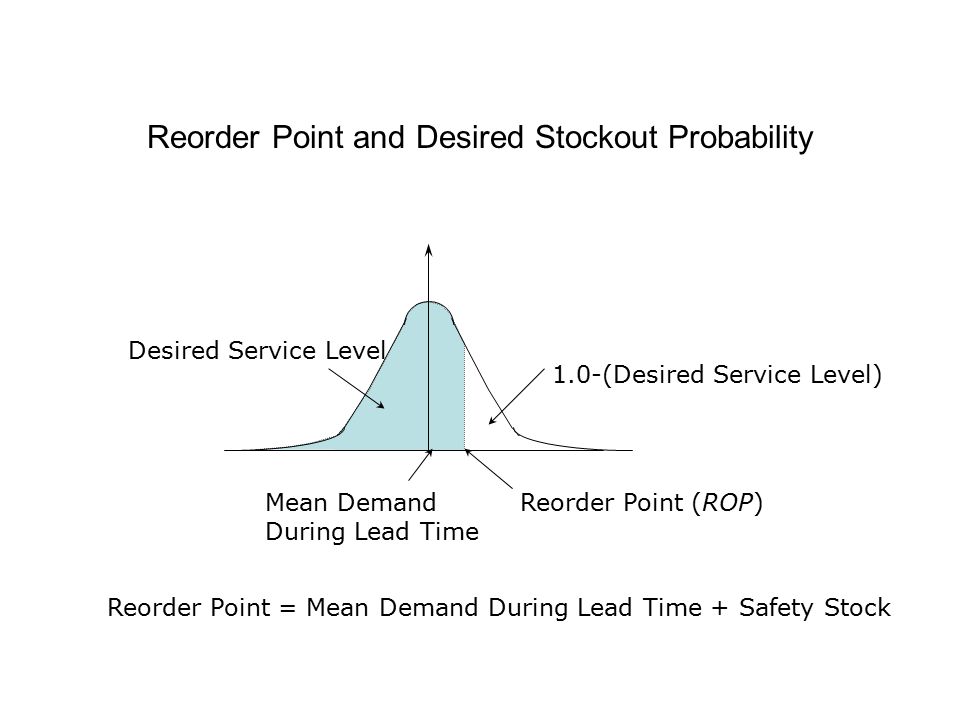 Reorder Point and Desired Stockout Probability

Desired Service Level

1.0-(Desired Service Level)

Mean Demand During Lead Time

Reorder Point (ROP)

Reorder Point = Mean Demand During Lead Time + Safety Stock